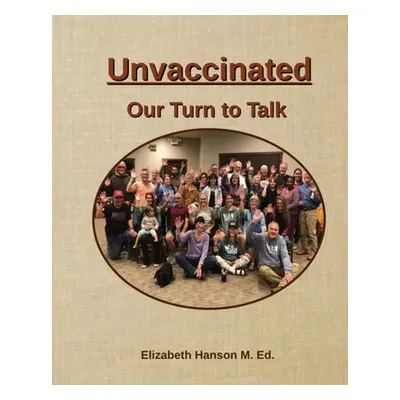 Unvaccinated

Our Turn to Talk

Elizabeth Hanson M. Ed.